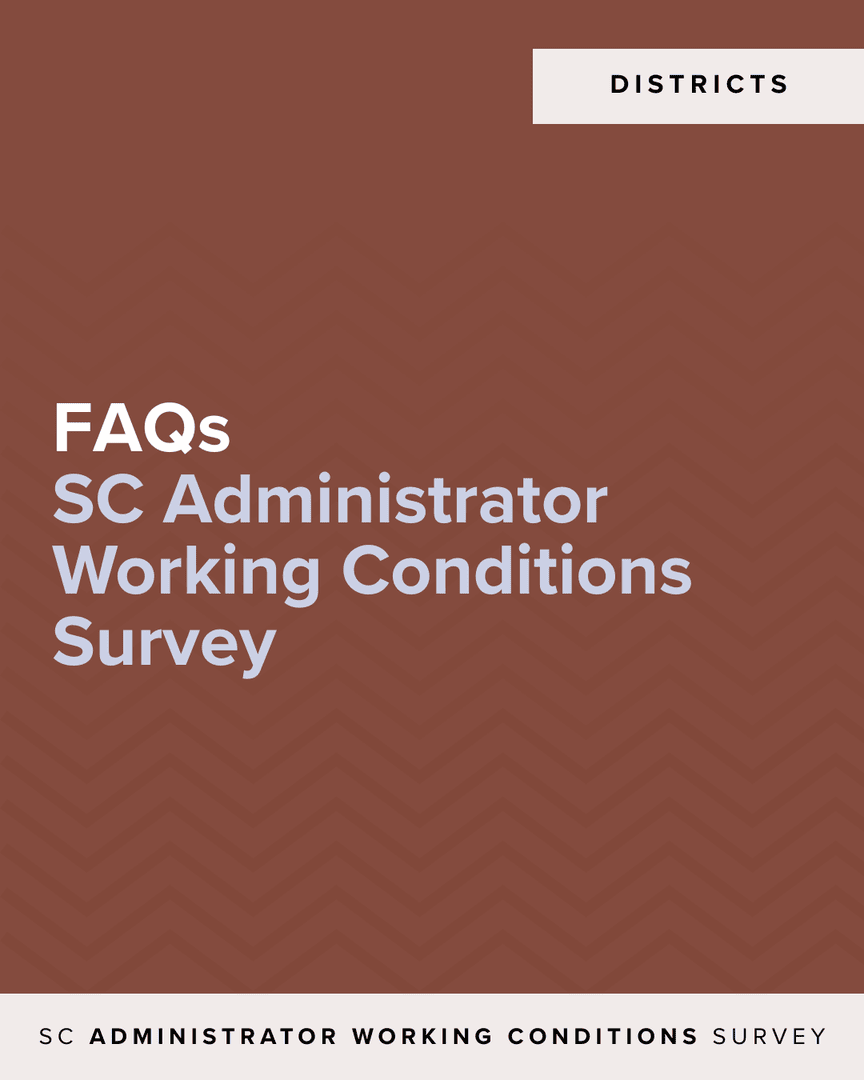 DISTRICTS

FAQs
SC Administrator Working Conditions Survey

SC ADMINISTRATOR WORKING CONDITIONS SURVEY